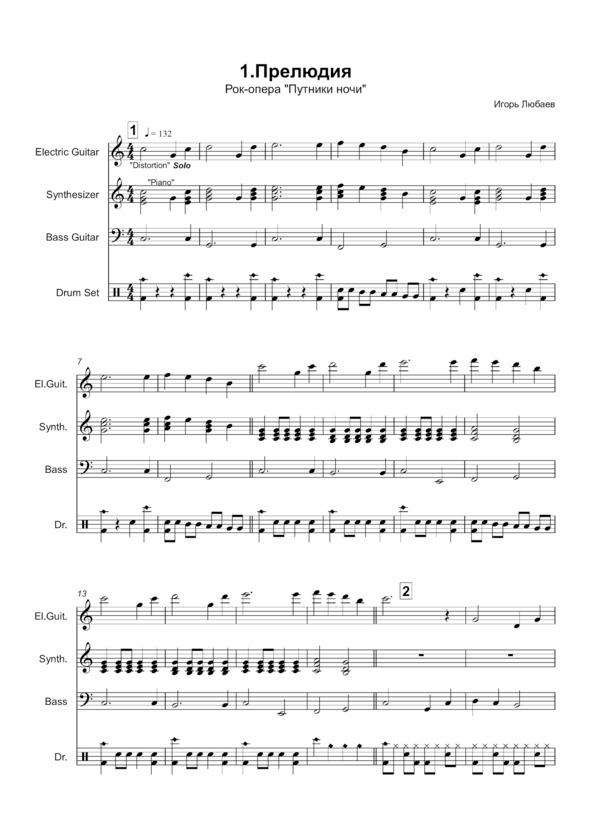 1.Прелюдия

Рок-опера "Путники ночи"

Игорь Любаев

1 ♩= 132

Electric Guitar

"Distortion" Solo

Synthesizer

"Piano"

Bass Guitar

Drum Set

7

El.Guit.

Synth.

Bass

Dr.

13

2

El.Guit.

Synth.

Bass

Dr.